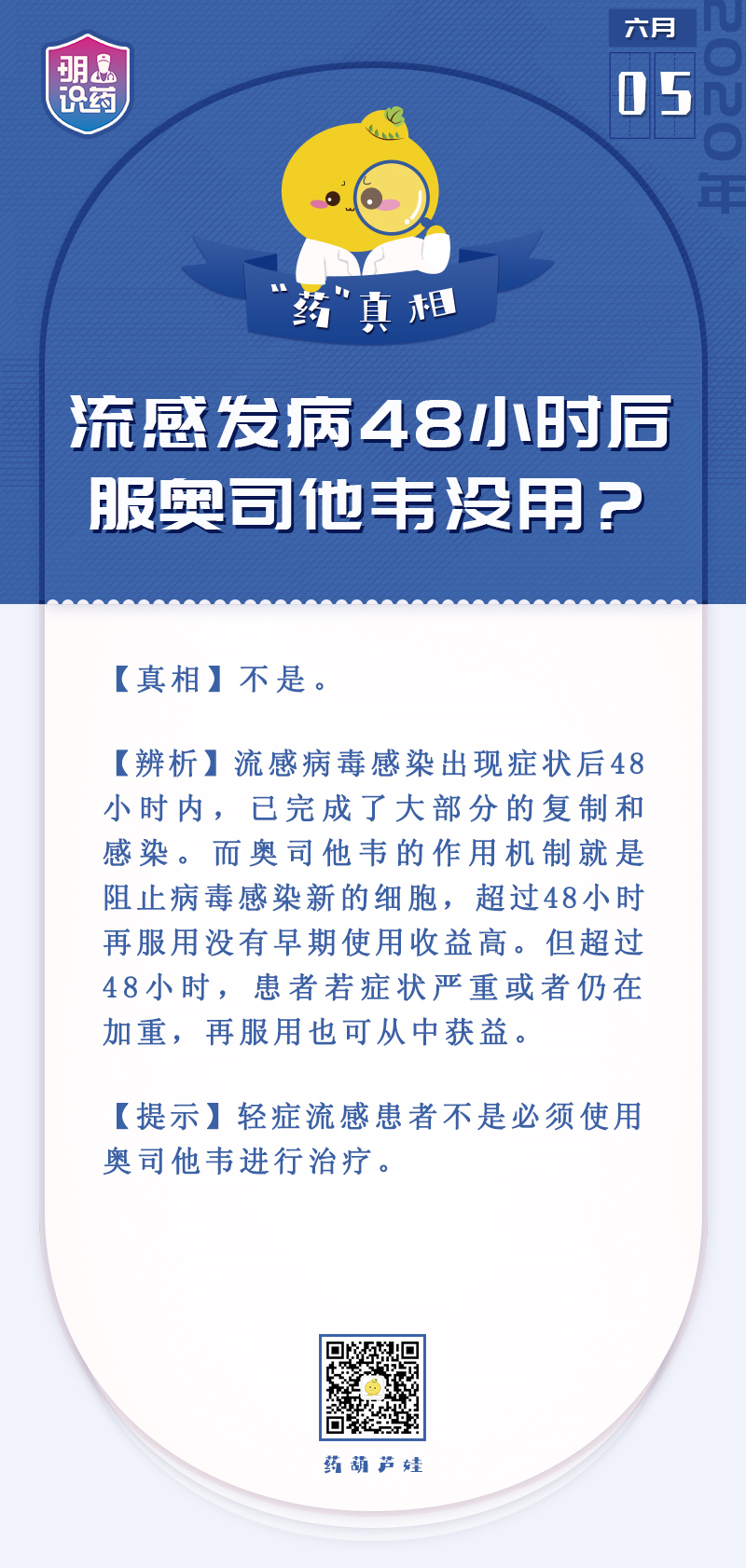 明识药

六月
05
2020年

“药”真相

流感发病48小时后服奥司他韦没用？

【真相】不是。

【辨析】流感病毒感染出现症状后48小时内，已完成了大部分的复制和感染。而奥司他韦的作用机制就是阻止病毒感染新的细胞，超过48小时再服用没有早期使用收益高。但超过48小时，患者若症状严重或者仍在加重，再服用也可从中获益。

【提示】轻症流感患者不是必须使用奥司他韦进行治疗。

药葫芦娃